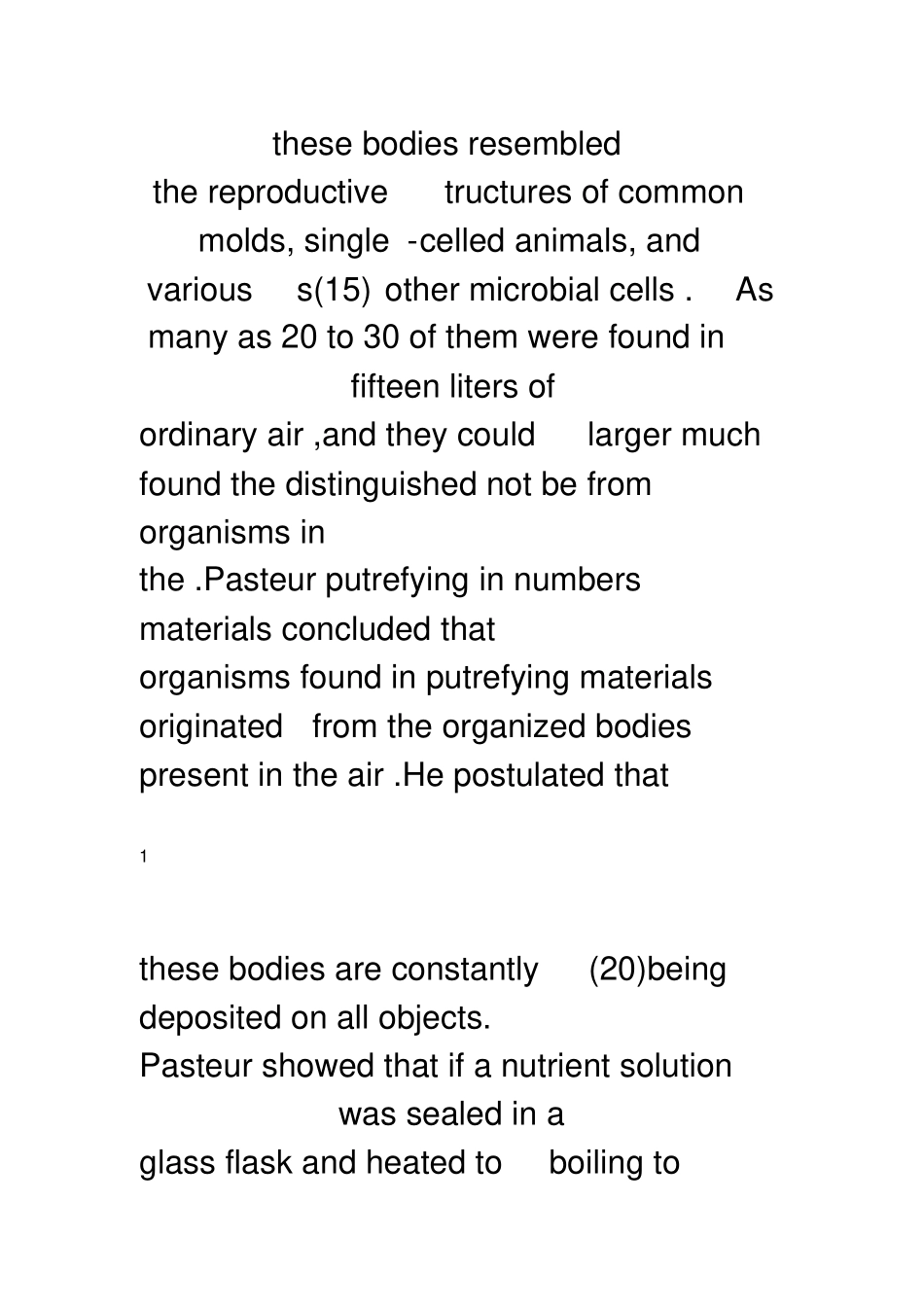 these bodies resembled

the reproductive tructures of common

molds, single -celled animals, and

various s(15) other microbial cells . As

many as 20 to 30 of them were found in

fifteen liters of

ordinary air ,and they could larger much

found the distinguished not be from

organisms in

the .Pasteur putrefying in numbers

materials concluded that

organisms found in putrefying materials

originated from the organized bodies

present in the air .He postulated that

1

these bodies are constantly (20)being

deposited on all objects.

Pasteur showed that if a nutrient solution

was sealed in a

glass flask and heated to boiling to